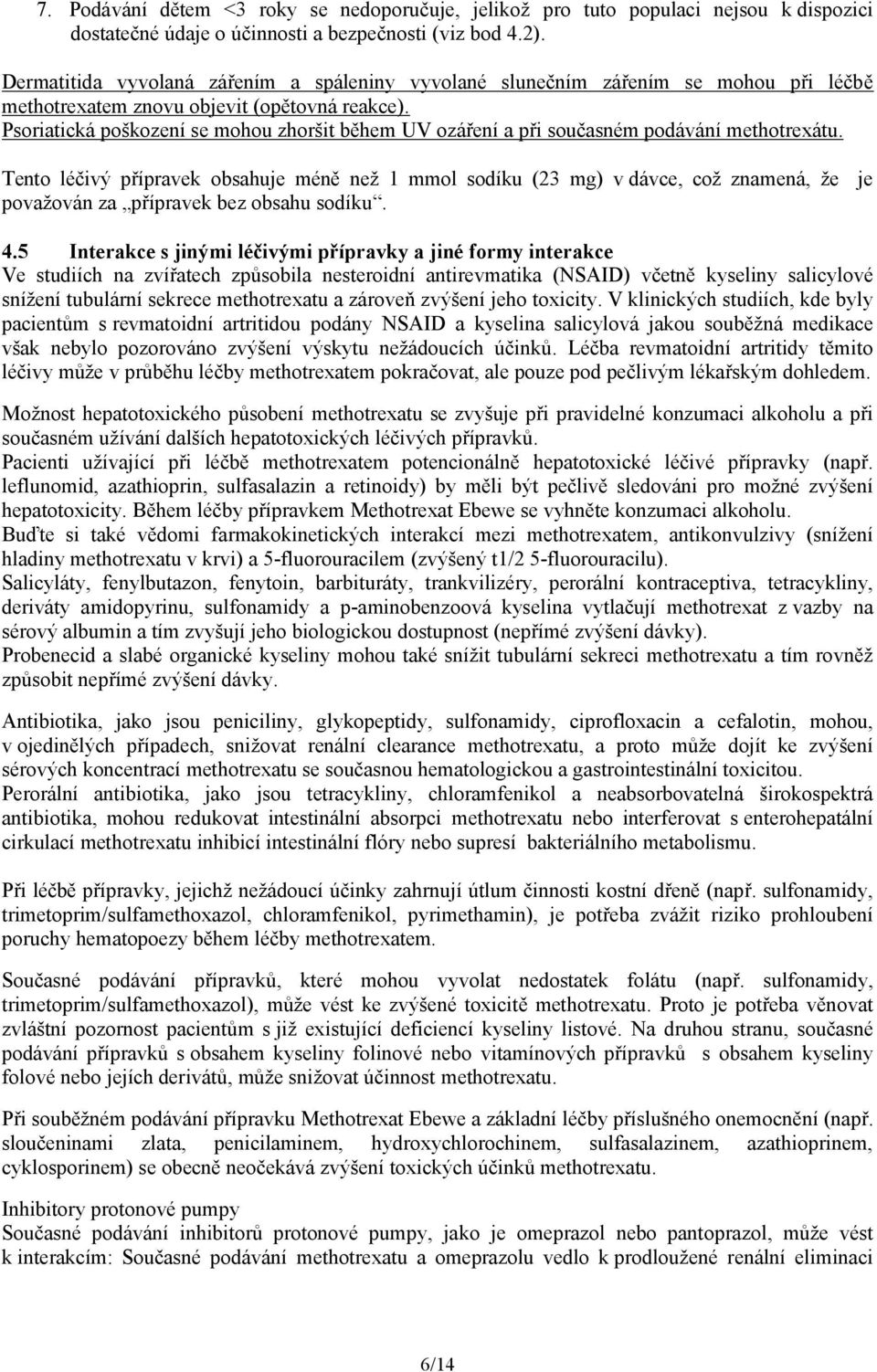 7. Podávání dětem <3 roky se nedoporučuje, jelikož pro tuto populaci nejsou k dispozici dostatečné údaje o účinnosti a bezpečnosti (viz bod 4.2).

Dermatitida vyvolaná zářením a spáleniny vyvolané slunečním zářením se mohou při léčbě methotrexatem znovu objevit (opětovná reakce).
Psoriatická poškození se mohou zhoršit během UV ozáření a při současném podávání methotrexátu.

Tento léčivý přípravek obsahuje méně než 1 mmol sodíku (23 mg) v dávce, což znamená, že je považován za „přípravek bez obsahu sodíku“.

4.5 Interakce s jinými léčivými přípravky a jiné formy interakce
Ve studiích na zvířatech způsobila nesteroidní antirevmatika (NSAID) včetně kyseliny salicylové snížení tubulární sekrece methotrexatu a zároveň zvýšení jeho toxicity. V klinických studiích, kde byly pacientům s revmatoidní artritidou podány NSAID a kyselina salicylová jakou souběžná medikace však nebylo pozorováno zvýšení výskytu nežádoucích účinků. Léčba revmatoidní artritidy těmito léčivy může v průběhu léčby methotrexatem pokračovat, ale pouze pod pečlivým lékařským dohledem.

Možnost hepatotoxického působení methotrexatu se zvyšuje při pravidelné konzumaci alkoholu a při současném užívání dalších hepatotoxických léčivých přípravků.
Pacienti užívající při léčbě methotrexatem potencionálně hepatotoxické léčivé přípravky (např. leflunomid, azathioprin, sulfasalazin a retinoidy) by měli být pečlivě sledováni pro možné zvýšení hepatotoxicity. Během léčby přípravkem Methotrexat Ebewe se vyhněte konzumaci alkoholu.
Buďte si také vědomi farmakokinetických interakcí mezi methotrexatem, antikonvulzivy (snížení hladiny methotrexatu v krvi) a 5-fluorouracilem (zvýšený t1/2 5-fluorouracilu).
Salicyláty, fenylbutazon, fenytoin, barbituráty, trankvilizéry, perorální kontraceptiva, tetracykliny, deriváty amidopyrinu, sulfonamidy a p-aminobenzoová kyselina vytlačují methotrexat z vazby na sérový albumin a tím zvyšují jeho biologickou dostupnost (nepřímé zvýšení dávky).
Probenecid a slabé organické kyseliny mohou také snížit tubulární sekreci methotrexatu a tím rovněž způsobit nepřímé zvýšení dávky.

Antibiotika, jako jsou peniciliny, glykopeptidy, sulfonamidy, ciprofloxacin a cefalotin, mohou, v ojedinělých případech, snižovat renální clearance methotrexatu, a proto může dojít ke zvýšení sérových koncentrací methotrexatu se současnou hematologickou a gastrointestinální toxicitou.
Perorální antibiotika, jako jsou tetracykliny, chloramfenikol a neabsorbovatelná širokospektrá antibiotika, mohou redukovat intestinální absorpci methotrexatu nebo interferovat s enterohepatální cirkulací methotrexatu inhibicí intestinální flóry nebo supresí bakteriálního metabolismu.

Při léčbě přípravky, jejichž nežádoucí účinky zahrnují útlum činnosti kostní dřeně (např. sulfonamidy, trimetoprim/sulfamethoxazol, chloramfenikol, pyrimethamin), je potřeba zvážit riziko prohloubení poruchy hematopoezy během léčby methotrexatem.

Současné podávání přípravků, které mohou vyvolat nedostatek folátu (např. sulfonamidy, trimetoprim/sulfamethoxazol), může vést ke zvýšené toxicitě methotrexatu. Proto je potřeba věnovat zvláštní pozornost pacientům s již existující deficiencí kyseliny listové. Na druhou stranu, současné podávání přípravků s obsahem kyseliny folinové nebo vitamínových přípravků s obsahem kyseliny folové nebo jejích derivátů, může snižovat účinnost methotrexatu.

Při souběžném podávání přípravku Methotrexat Ebewe a základní léčby příslušného onemocnění (např. sloučeninami zlata, penicilaminem, hydroxychlorochinem, sulfasalazinem, azathioprinem, cyklosporinem) se obecně neočekává zvýšení toxických účinků methotrexatu.

Inhibitory protonové pumpy
Současné podávání inhibitorů protonové pumpy, jako je omeprazol nebo pantoprazol, může vést k interakcím: Současné podávání methotrexatu a omeprazolu vedlo k prodloužené renální eliminaci

6/14